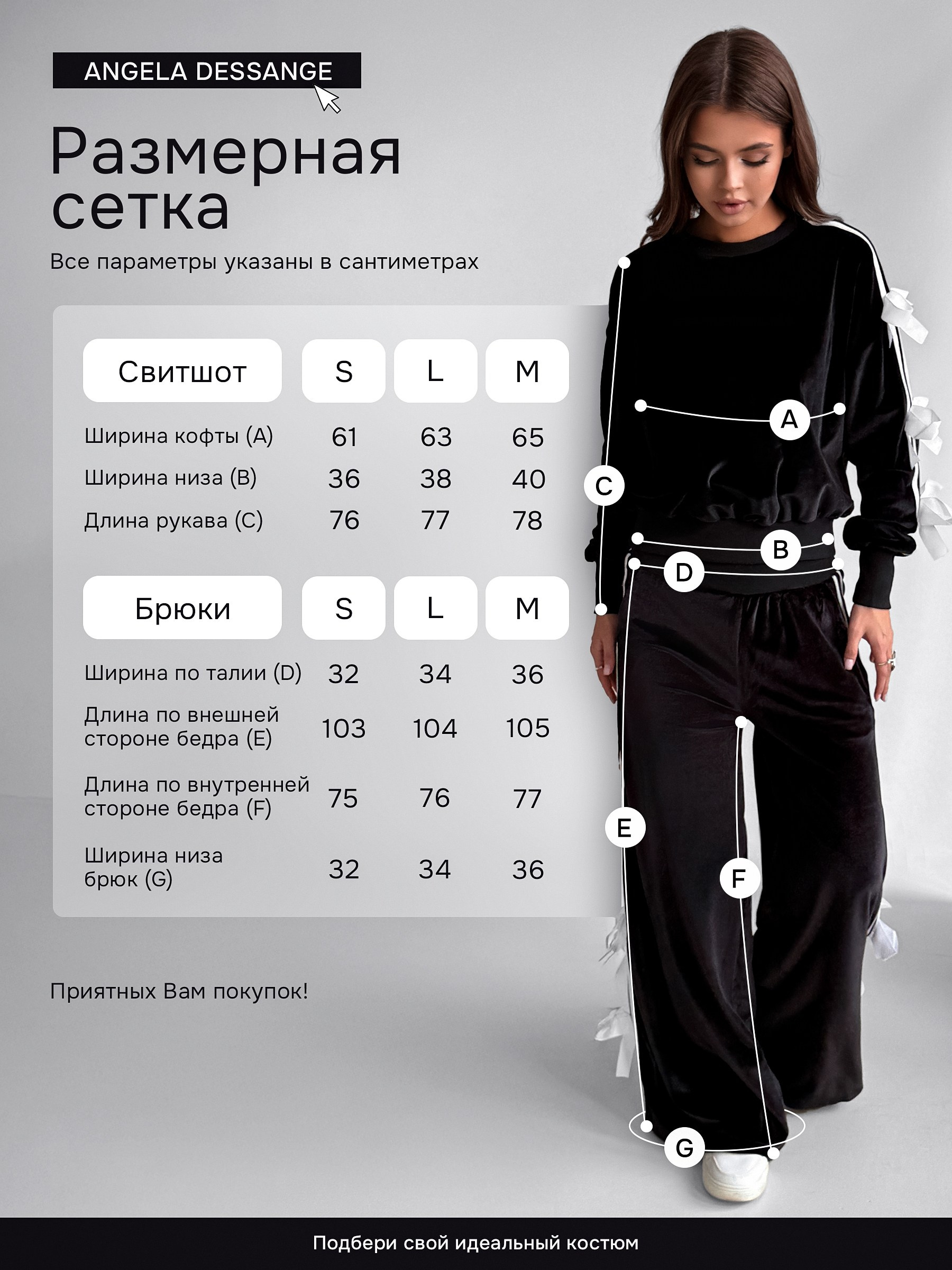 ANGELA DESSANGE

Размерная сетка

Все параметры указаны в сантиметрах

| Свитшот | S | L | M |
|---|---|---|---|
| Ширина кофты (A) | 61 | 63 | 65 |
| Ширина низа (B) | 36 | 38 | 40 |
| Длина рукава (C) | 76 | 77 | 78 |

| Брюки | S | L | M |
|---|---|---|---|
| Ширина по талии (D) | 32 | 34 | 36 |
| Длина по внешней стороне бедра (E) | 103 | 104 | 105 |
| Длина по внутренней стороне бедра (F) | 75 | 76 | 77 |
| Ширина низа брюк (G) | 32 | 34 | 36 |

Приятных Вам покупок!

A
C
B
D
E
F
G

Подбери свой идеальный костюм